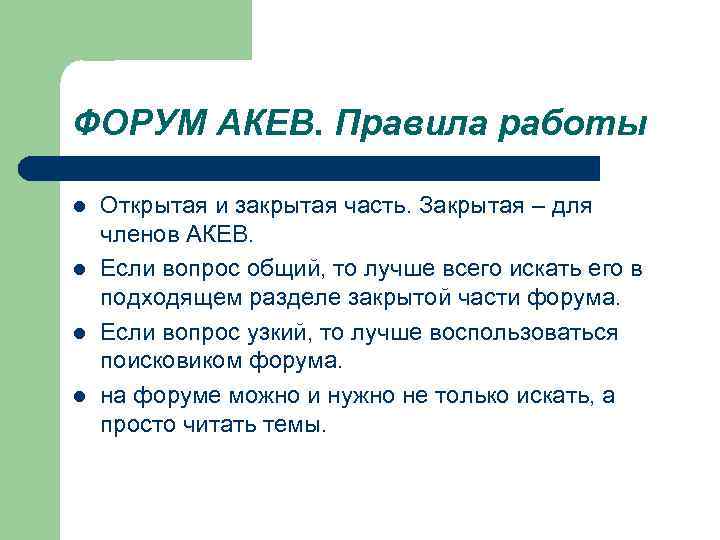 ФОРУМ АКЕВ. Правила работы

- Открытая и закрытая часть. Закрытая – для членов АКЕВ.
- Если вопрос общий, то лучше всего искать его в подходящем разделе закрытой части форума.
- Если вопрос узкий, то лучше воспользоваться поисковиком форума.
- на форуме можно и нужно не только искать, а просто читать темы.